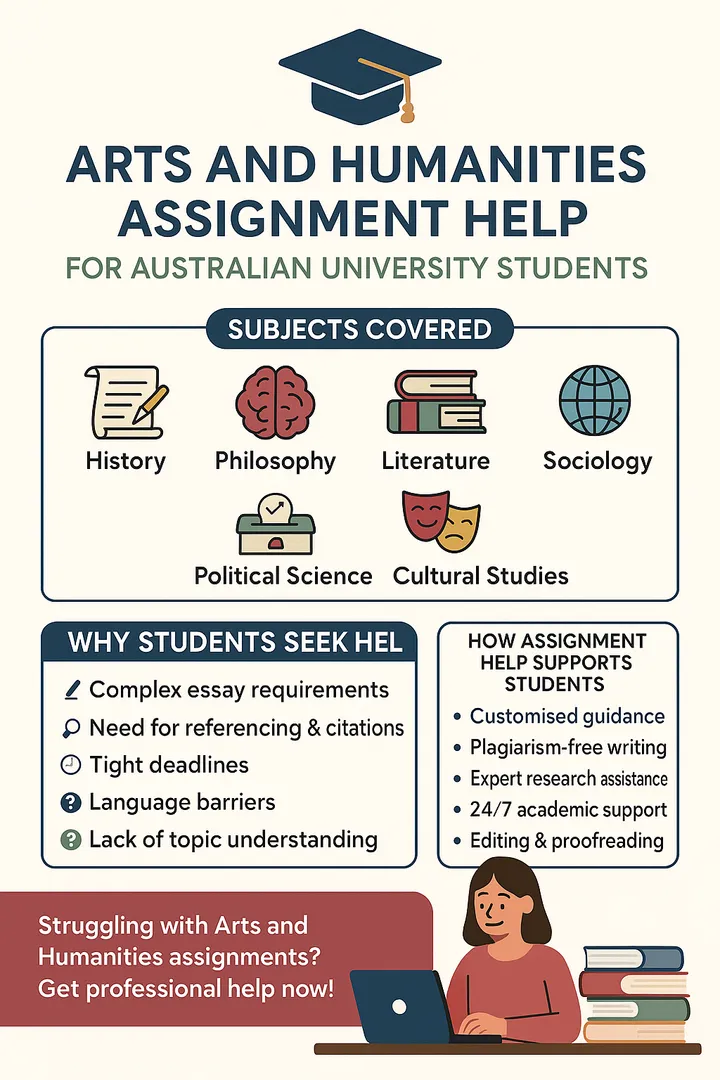 ARTS AND HUMANITIES ASSIGNMENT HELP
FOR AUSTRALIAN UNIVERSITY STUDENTS

SUBJECTS COVERED

History
Philosophy
Literature
Sociology
Political Science
Cultural Studies

WHY STUDENTS SEEK HEL

Complex essay requirements
Need for referencing & citations
Tight deadlines
Language barriers
Lack of topic understanding

HOW ASSIGNMENT HELP SUPPORTS STUDENTS

• Customised guidance
• Plagiarism-free writing
• Expert research assistance
• 24/7 academic support
• Editing & proofreading

Struggling with Arts and Humanities assignments? Get professional help now!